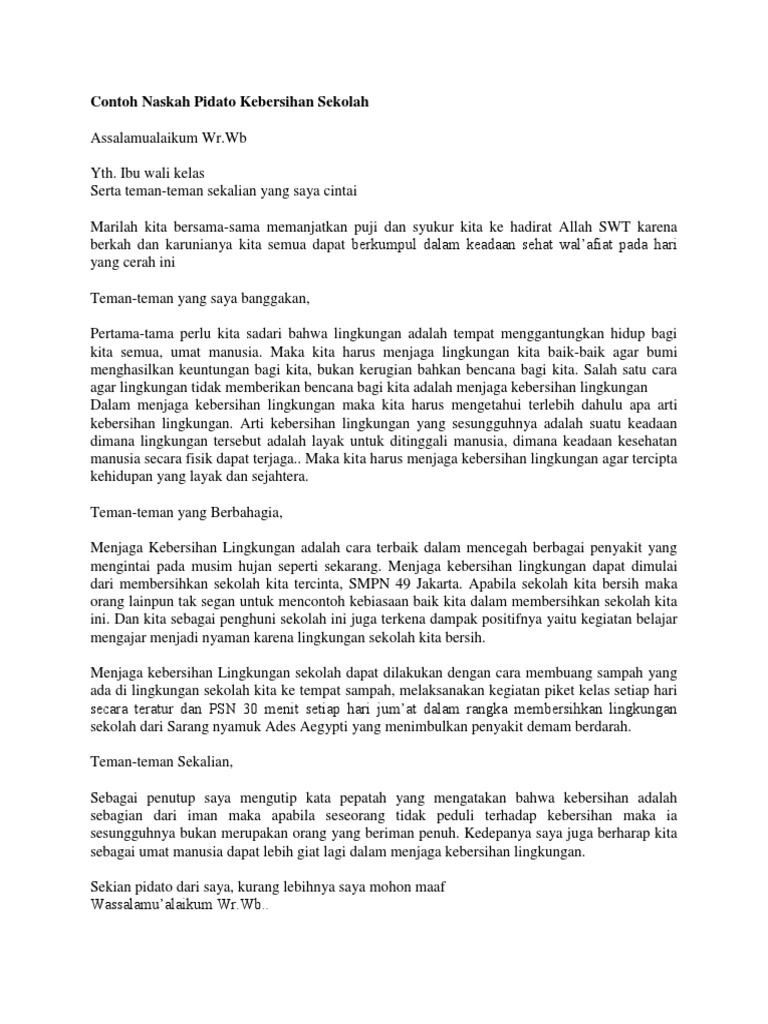 Contoh Naskah Pidato Kebersihan Sekolah

Assalamualaikum Wr.Wb

Yth. Ibu wali kelas
Serta teman-teman sekalian yang saya cintai

Marilah kita bersama-sama memanjatkan puji dan syukur kita ke hadirat Allah SWT karena berkah dan karunianya kita semua dapat berkumpul dalam keadaan sehat wal'afiat pada hari yang cerah ini

Teman-teman yang saya banggakan,

Pertama-tama perlu kita sadari bahwa lingkungan adalah tempat menggantungkan hidup bagi kita semua, umat manusia. Maka kita harus menjaga lingkungan kita baik-baik agar bumi menghasilkan keuntungan bagi kita, bukan kerugian bahkan bencana bagi kita. Salah satu cara agar lingkungan tidak memberikan bencana bagi kita adalah menjaga kebersihan lingkungan
Dalam menjaga kebersihan lingkungan maka kita harus mengetahui terlebih dahulu apa arti kebersihan lingkungan. Arti kebersihan lingkungan yang sesungguhnya adalah suatu keadaan dimana lingkungan tersebut adalah layak untuk ditinggali manusia, dimana keadaan kesehatan manusia secara fisik dapat terjaga.. Maka kita harus menjaga kebersihan lingkungan agar tercipta kehidupan yang layak dan sejahtera.

Teman-teman yang Berbahagia,

Menjaga Kebersihan Lingkungan adalah cara terbaik dalam mencegah berbagai penyakit yang mengintai pada musim hujan seperti sekarang. Menjaga kebersihan lingkungan dapat dimulai dari membersihkan sekolah kita tercinta, SMPN 49 Jakarta. Apabila sekolah kita bersih maka orang lainpun tak segan untuk mencontoh kebiasaan baik kita dalam membersihkan sekolah kita ini. Dan kita sebagai penghuni sekolah ini juga terkena dampak positifnya yaitu kegiatan belajar mengajar menjadi nyaman karena lingkungan sekolah kita bersih.

Menjaga kebersihan Lingkungan sekolah dapat dilakukan dengan cara membuang sampah yang ada di lingkungan sekolah kita ke tempat sampah, melaksanakan kegiatan piket kelas setiap hari secara teratur dan PSN 30 menit setiap hari jum'at dalam rangka membersihkan lingkungan sekolah dari Sarang nyamuk Ades Aegypti yang menimbulkan penyakit demam berdarah.

Teman-teman Sekalian,

Sebagai penutup saya mengutip kata pepatah yang mengatakan bahwa kebersihan adalah sebagian dari iman maka apabila seseorang tidak peduli terhadap kebersihan maka ia sesungguhnya bukan merupakan orang yang beriman penuh. Kedepanya saya juga berharap kita sebagai umat manusia dapat lebih giat lagi dalam menjaga kebersihan lingkungan.

Sekian pidato dari saya, kurang lebihnya saya mohon maaf
Wassalamu'alaikum Wr.Wb..